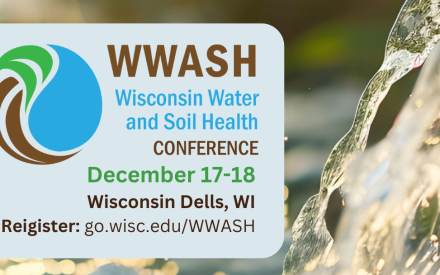 WWASH
Wisconsin Water and Soil Health
CONFERENCE
December 17-18
Wisconsin Dells, WI
Reigister: go.wisc.edu/WWASH